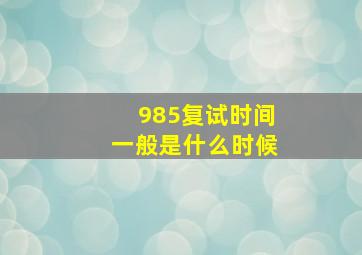 985复试时间
一般是什么时候